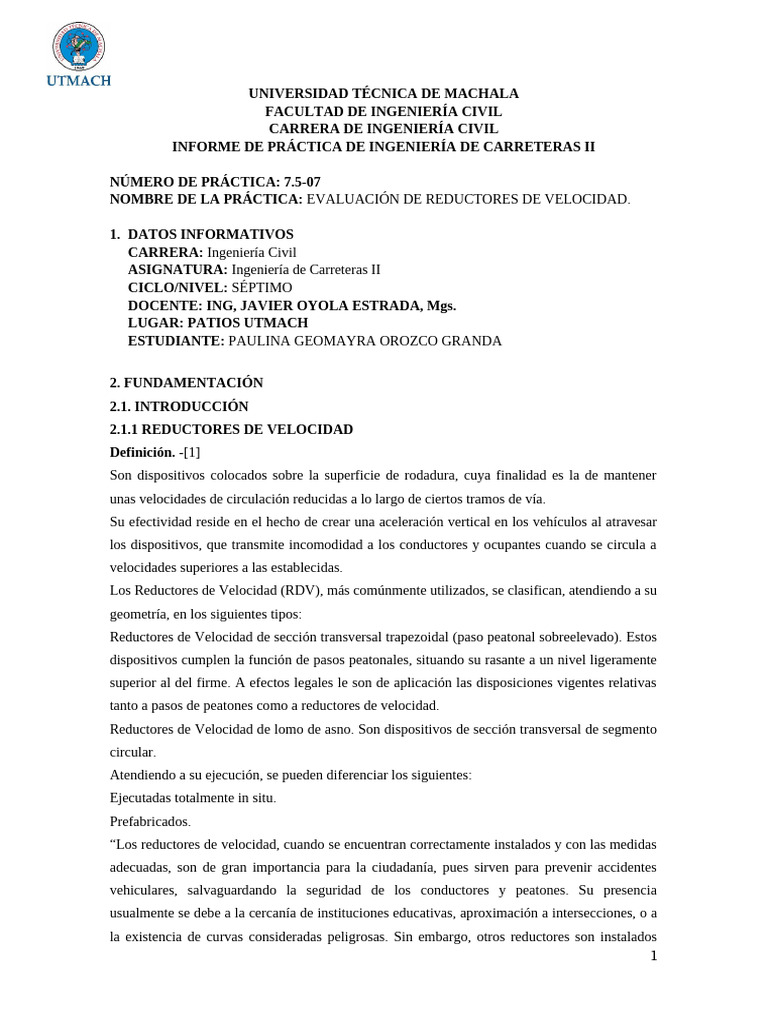 UTMACH

UNIVERSIDAD TÉCNICA DE MACHALA
FACULTAD DE INGENIERÍA CIVIL
CARRERA DE INGENIERÍA CIVIL
INFORME DE PRÁCTICA DE INGENIERÍA DE CARRETERAS II

NÚMERO DE PRÁCTICA: 7.5-07
NOMBRE DE LA PRÁCTICA: EVALUACIÓN DE REDUCTORES DE VELOCIDAD.

1. DATOS INFORMATIVOS
CARRERA: Ingeniería Civil
ASIGNATURA: Ingeniería de Carreteras II
CICLO/NIVEL: SÉPTIMO
DOCENTE: ING, JAVIER OYOLA ESTRADA, Mgs.
LUGAR: PATIOS UTMACH
ESTUDIANTE: PAULINA GEOMAYRA OROZCO GRANDA

2. FUNDAMENTACIÓN
2.1. INTRODUCCIÓN
2.1.1 REDUCTORES DE VELOCIDAD
Definición. -[1]
Son dispositivos colocados sobre la superficie de rodadura, cuya finalidad es la de mantener unas velocidades de circulación reducidas a lo largo de ciertos tramos de vía.
Su efectividad reside en el hecho de crear una aceleración vertical en los vehículos al atravesar los dispositivos, que transmite incomodidad a los conductores y ocupantes cuando se circula a velocidades superiores a las establecidas.
Los Reductores de Velocidad (RDV), más comúnmente utilizados, se clasifican, atendiendo a su geometría, en los siguientes tipos:
Reductores de Velocidad de sección transversal trapezoidal (paso peatonal sobreelevado). Estos dispositivos cumplen la función de pasos peatonales, situando su rasante a un nivel ligeramente superior al del firme. A efectos legales le son de aplicación las disposiciones vigentes relativas tanto a pasos de peatones como a reductores de velocidad.
Reductores de Velocidad de lomo de asno. Son dispositivos de sección transversal de segmento circular.
Atendiendo a su ejecución, se pueden diferenciar los siguientes:
Ejecutadas totalmente in situ.
Prefabricados.
“Los reductores de velocidad, cuando se encuentran correctamente instalados y con las medidas adecuadas, son de gran importancia para la ciudadanía, pues sirven para prevenir accidentes vehiculares, salvaguardando la seguridad de los conductores y peatones. Su presencia usualmente se debe a la cercanía de instituciones educativas, aproximación a intersecciones, o a la existencia de curvas consideradas peligrosas. Sin embargo, otros reductores son instalados

1